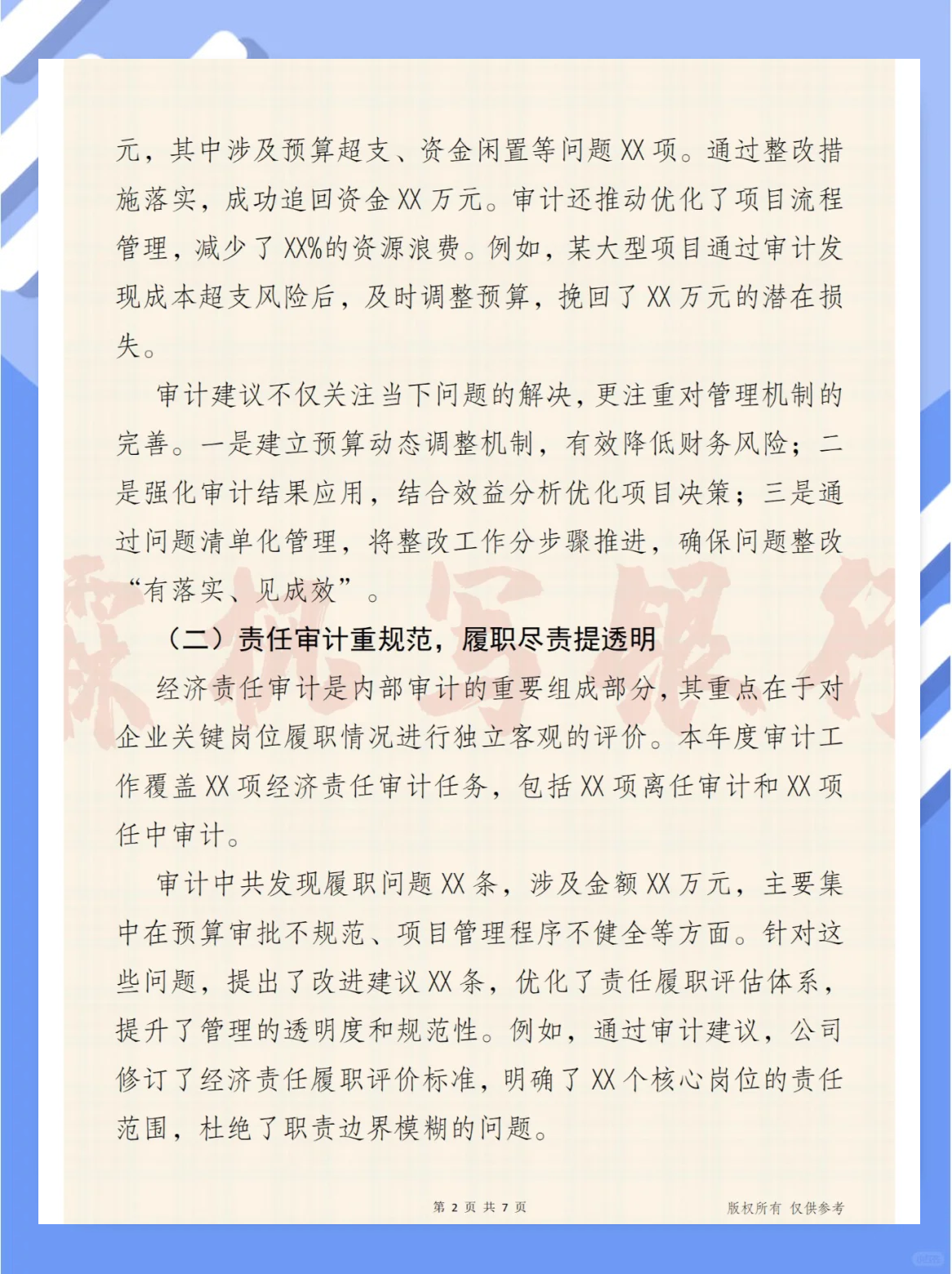 元，其中涉及预算超支、资金闲置等问题XX项。通过整改措施落实，成功追回资金XX万元。审计还推动优化了项目流程管理，减少了XX%的资源浪费。例如，某大型项目通过审计发现成本超支风险后，及时调整预算，挽回了XX万元的潜在损失。

审计建议不仅关注当下问题的解决，更注重对管理机制的完善。一是建立预算动态调整机制，有效降低财务风险；二是强化审计结果应用，结合效益分析优化项目决策；三是通过问题清单化管理，将整改工作分步骤推进，确保问题整改“有落实、见成效”。

（二）责任审计重规范，履职尽责提透明

经济责任审计是内部审计的重要组成部分，其重点在于对企业关键岗位履职情况进行独立客观的评价。本年度审计工作覆盖XX项经济责任审计任务，包括XX项离任审计和XX项任中审计。

审计中共发现履职问题XX条，涉及金额XX万元，主要集中在预算审批不规范、项目管理程序不健全等方面。针对这些问题，提出了改进建议XX条，优化了责任履职评估体系，提升了管理的透明度和规范性。例如，通过审计建议，公司修订了经济责任履职评价标准，明确了XX个核心岗位的责任范围，杜绝了职责边界模糊的问题。

第 2 页 共 7 页

版权所有 仅供参考